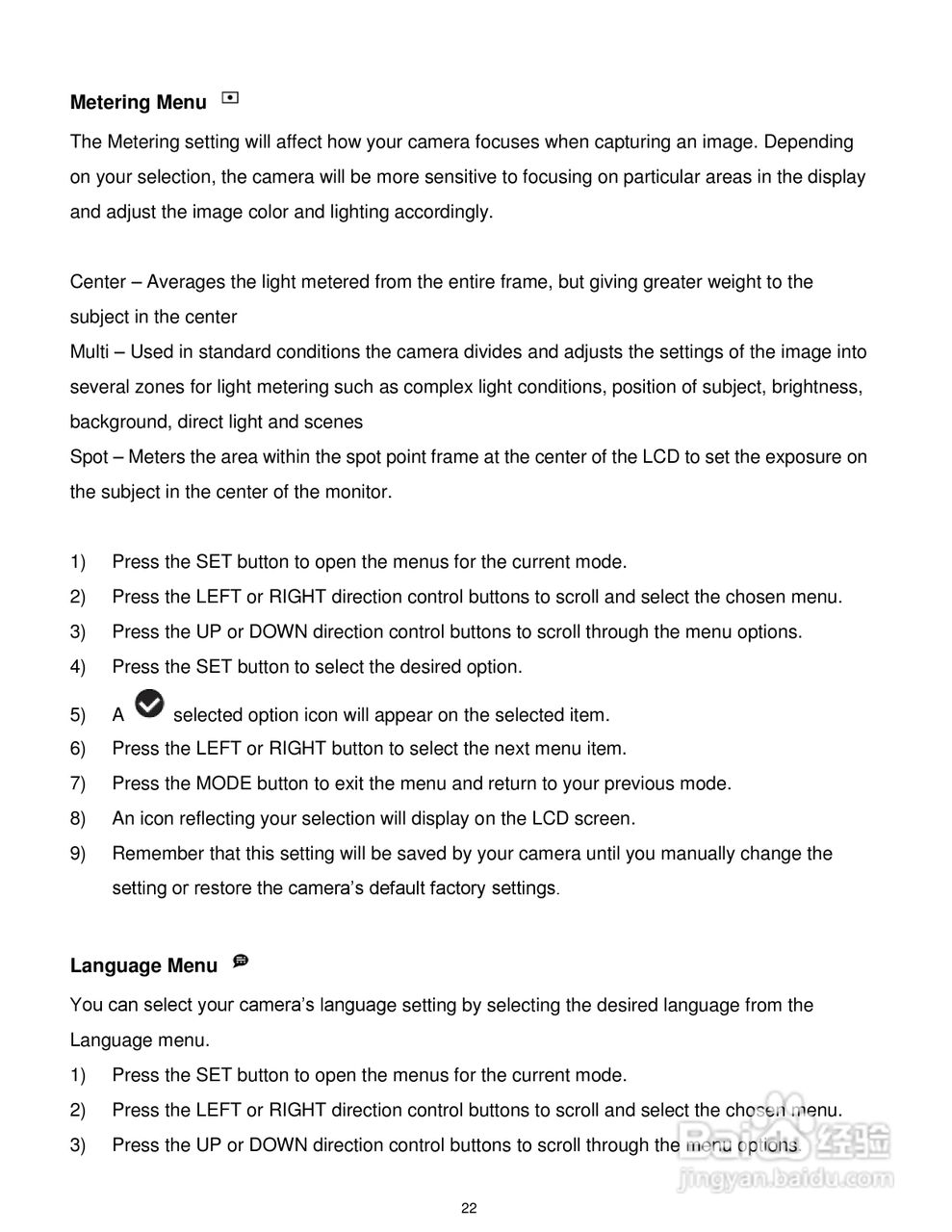 **Metering Menu**

The Metering setting will affect how your camera focuses when capturing an image. Depending on your selection, the camera will be more sensitive to focusing on particular areas in the display and adjust the image color and lighting accordingly.

Center – Averages the light metered from the entire frame, but giving greater weight to the subject in the center
Multi – Used in standard conditions the camera divides and adjusts the settings of the image into several zones for light metering such as complex light conditions, position of subject, brightness, background, direct light and scenes
Spot – Meters the area within the spot point frame at the center of the LCD to set the exposure on the subject in the center of the monitor.

1) Press the SET button to open the menus for the current mode.
2) Press the LEFT or RIGHT direction control buttons to scroll and select the chosen menu.
3) Press the UP or DOWN direction control buttons to scroll through the menu options.
4) Press the SET button to select the desired option.
5) A selected option icon will appear on the selected item.
6) Press the LEFT or RIGHT button to select the next menu item.
7) Press the MODE button to exit the menu and return to your previous mode.
8) An icon reflecting your selection will display on the LCD screen.
9) Remember that this setting will be saved by your camera until you manually change the setting or restore the camera's default factory settings.

**Language Menu**

You can select your camera's language setting by selecting the desired language from the Language menu.
1) Press the SET button to open the menus for the current mode.
2) Press the LEFT or RIGHT direction control buttons to scroll and select the chosen menu.
3) Press the UP or DOWN direction control buttons to scroll through the menu options.

Baidu 经验
jingyan.baidu.com

22